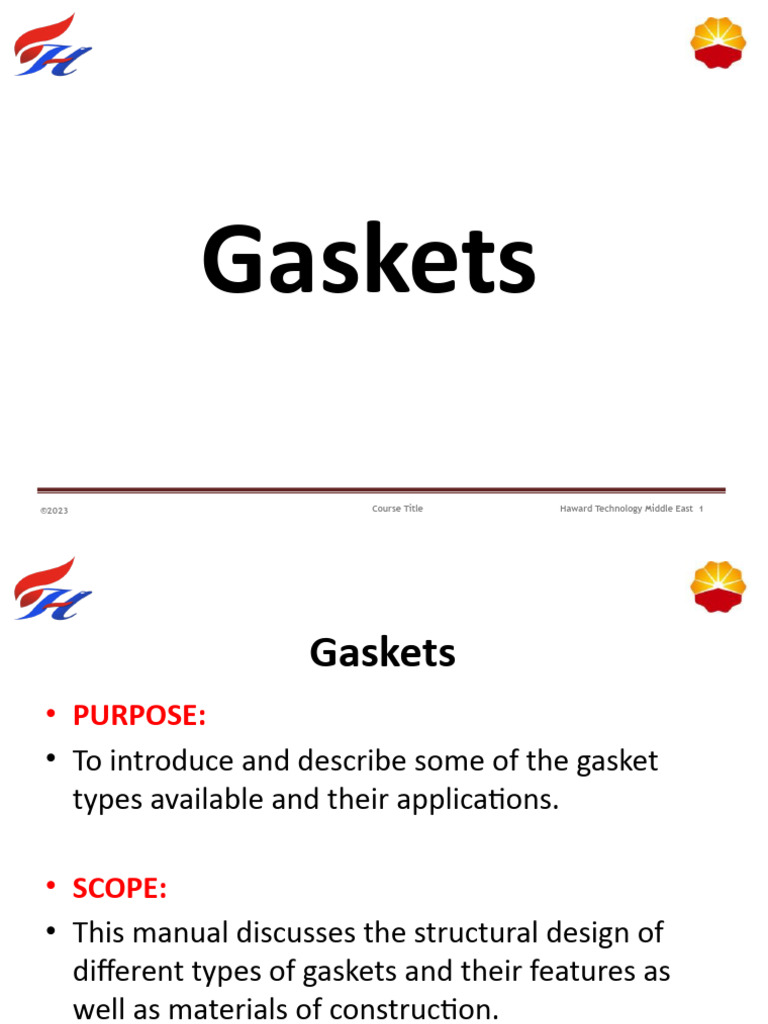 Gaskets

©2023

Course Title

Haward Technology Middle East 1

Gaskets

• PURPOSE:

• To introduce and describe some of the gasket types available and their applications.

• SCOPE:

• This manual discusses the structural design of different types of gaskets and their features as well as materials of construction.